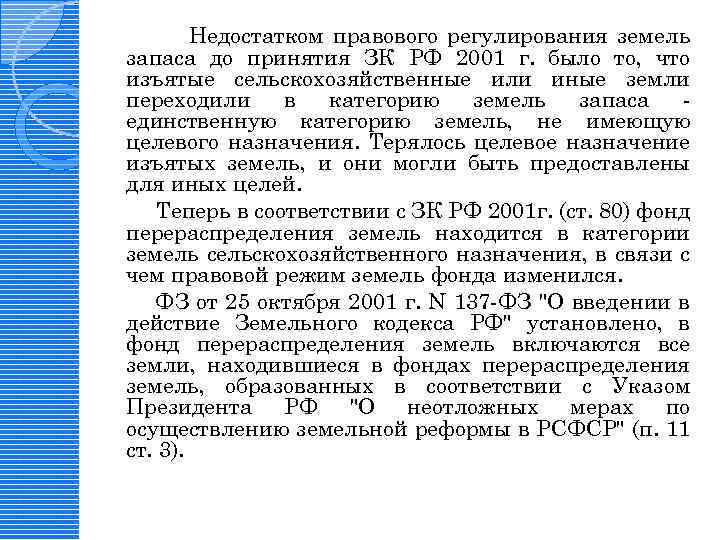 Недостатком правового регулирования земель запаса до принятия ЗК РФ 2001 г. было то, что изъятые сельскохозяйственные или иные земли переходили в категорию земель запаса - единственную категорию земель, не имеющую целевого назначения. Терялось целевое назначение изъятых земель, и они могли быть предоставлены для иных целей.

Теперь в соответствии с ЗК РФ 2001г. (ст. 80) фонд перераспределения земель находится в категории земель сельскохозяйственного назначения, в связи с чем правовой режим земель фонда изменился.

ФЗ от 25 октября 2001 г. N 137-ФЗ "О введении в действие Земельного кодекса РФ" установлено, в фонд перераспределения земель включаются все земли, находившиеся в фондах перераспределения земель, образованных в соответствии с Указом Президента РФ "О неотложных мерах по осуществлению земельной реформы в РСФСР" (п. 11 ст. 3).